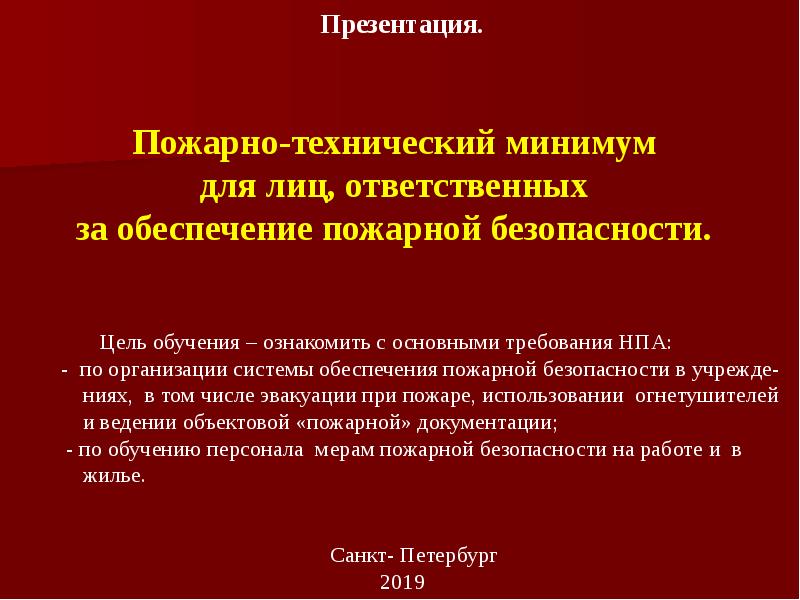 Презентация.

Пожарно-технический минимум для лиц, ответственных за обеспечение пожарной безопасности.

Цель обучения – ознакомить с основными требования НПА:
- по организации системы обеспечения пожарной безопасности в учреждениях, в том числе эвакуации при пожаре, использовании огнетушителей и ведении объектовой «пожарной» документации;
- по обучению персонала мерам пожарной безопасности на работе и в жилье.

Санкт- Петербург
2019